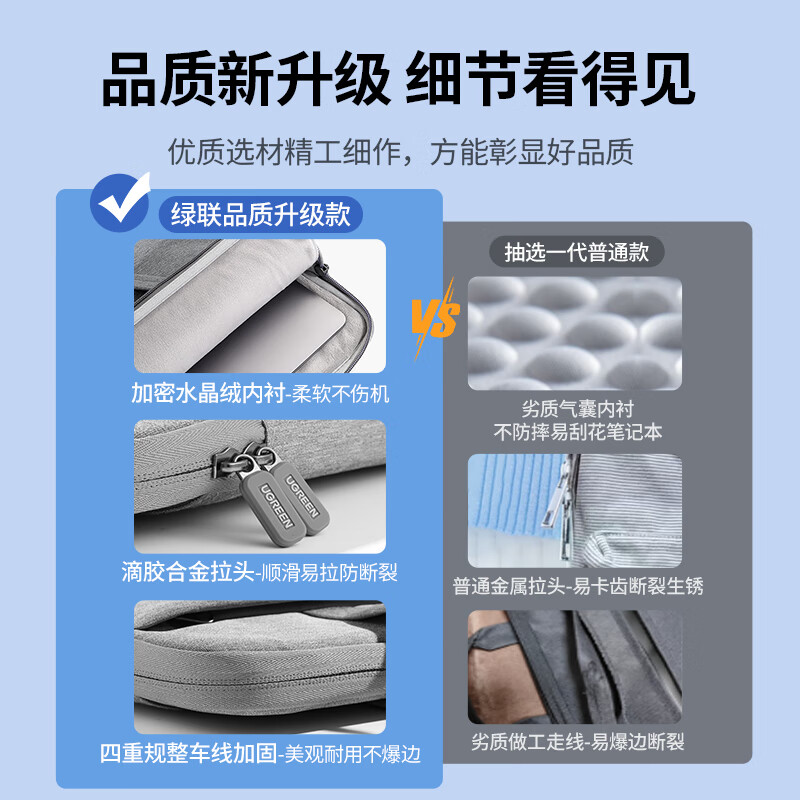 品质新升级 细节看得见

优质选材精工细作，方能彰显好品质

绿联品质升级款

加密水晶绒内衬-柔软不伤机

UGREEN UGREEN

滴胶合金拉头-顺滑易拉防断裂

四重规整车线加固-美观耐用不爆边

VS

抽选一代普通款

劣质气囊内衬
不防摔易刮花笔记本

普通金属拉头-易卡齿断裂生锈

劣质做工走线-易爆边断裂